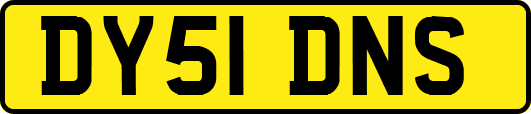 DY51 DNS